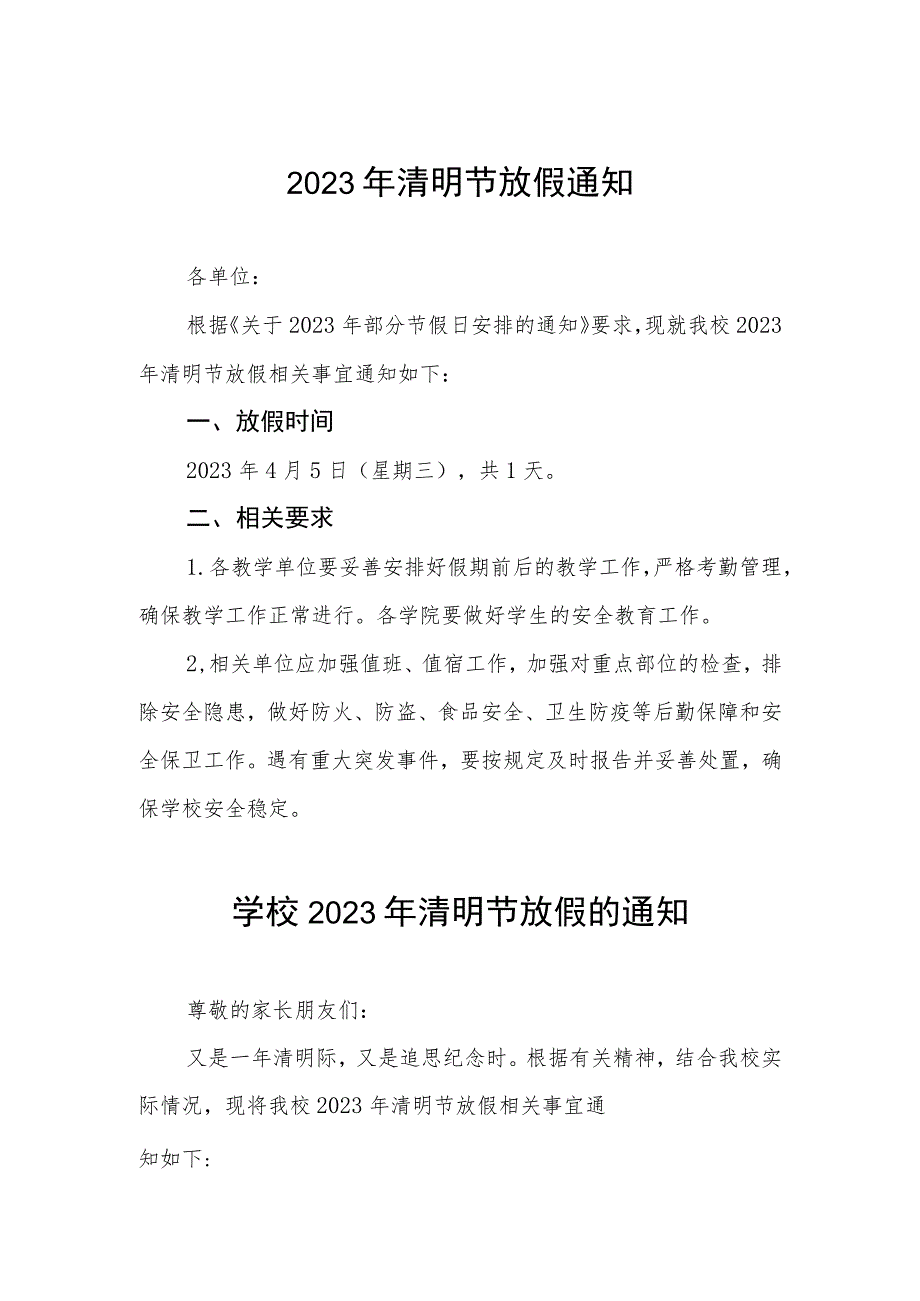 2023年清明节放假通知

各单位：

根据《关于2023年部分节假日安排的通知》要求，现就我校2023年清明节放假相关事宜通知如下：

一、放假时间

2023年4月5日（星期三），共1天。

二、相关要求

1.各教学单位要妥善安排好假期前后的教学工作，严格考勤管理，确保教学工作正常进行。各学院要做好学生的安全教育工作。

2,相关单位应加强值班、值宿工作，加强对重点部位的检查，排除安全隐患，做好防火、防盗、食品安全、卫生防疫等后勤保障和安全保卫工作。遇有重大突发事件，要按规定及时报告并妥善处置，确保学校安全稳定。

学校2023年清明节放假的通知

尊敬的家长朋友们：

又是一年清明际，又是追思纪念时。根据有关精神，结合我校实际情况，现将我校2023年清明节放假相关事宜通

知如下：